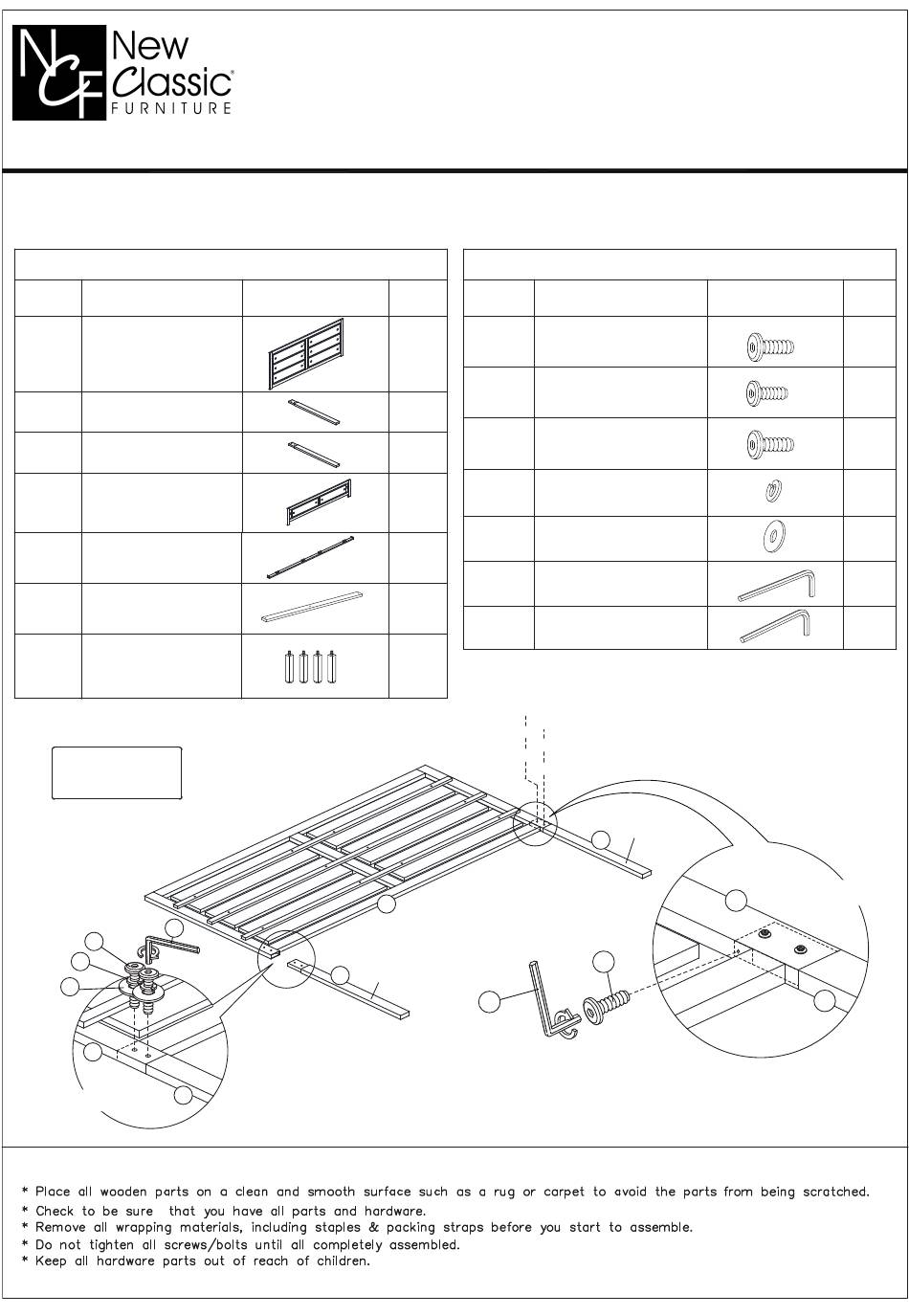 NCF New Classic® FURNITURE

* Place all wooden parts on a clean and smooth surface such as a rug or carpet to avoid the parts from being scratched.
* Check to be sure that you have all parts and hardware.
* Remove all wrapping materials, including staples & packing straps before you start to assemble.
* Do not tighten all screws/bolts until all completely assembled.
* Keep all hardware parts out of reach of children.